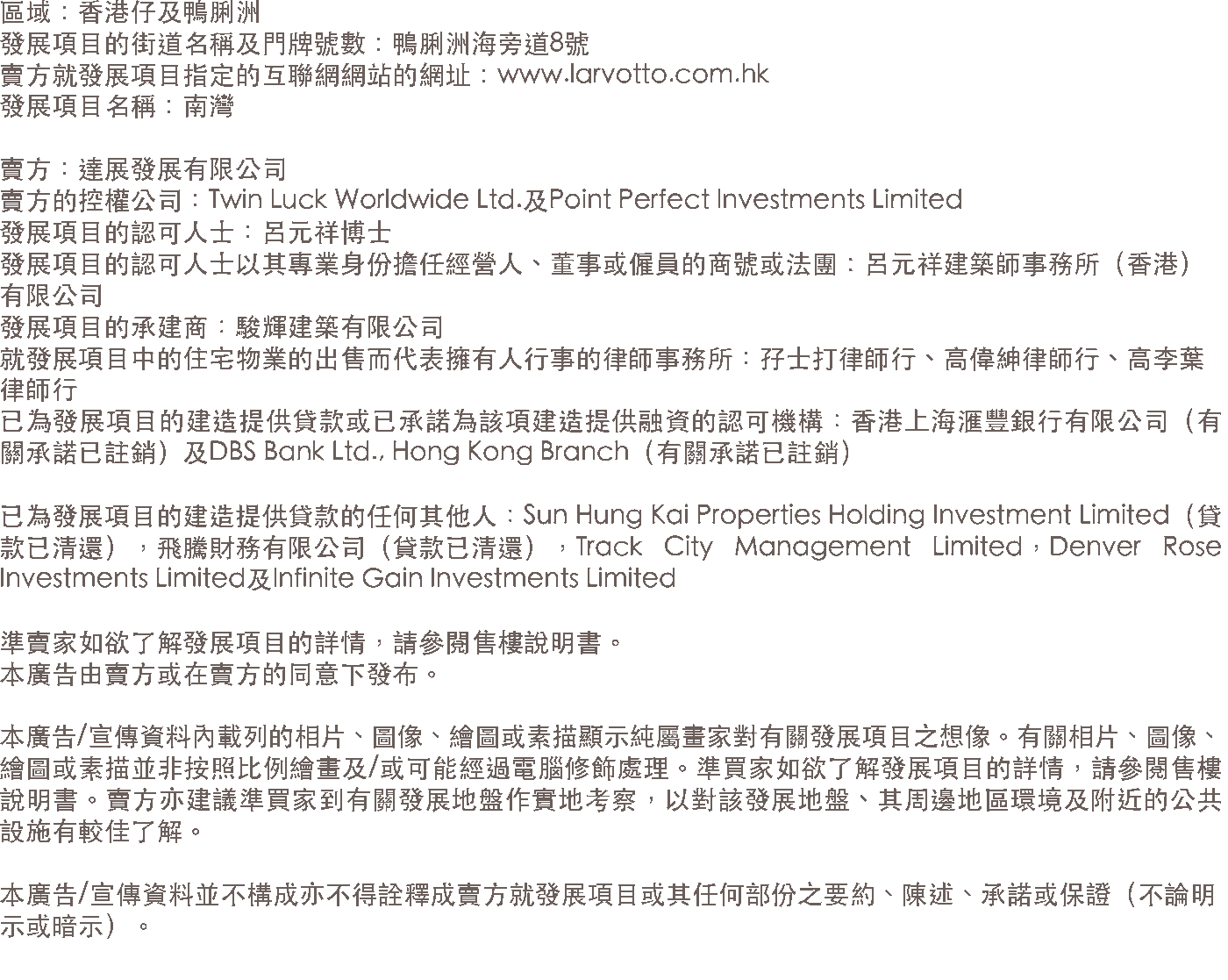 區域：香港仔及鴨脷洲
發展項目的街道名稱及門牌號數：鴨脷洲海旁道8號
賣方就發展項目指定的互聯網網站的網址：www.larvotto.com.hk
發展項目名稱：南灣

賣方：達展發展有限公司
賣方的控權公司：Twin Luck Worldwide Ltd.及Point Perfect Investments Limited
發展項目的認可人士：呂元祥博士
發展項目的認可人士以其專業身份擔任經營人、董事或僱員的商號或法團：呂元祥建築師事務所（香港）有限公司
發展項目的承建商：駿輝建築有限公司
就發展項目中的住宅物業的出售而代表擁有人行事的律師事務所：孖士打律師行、高偉紳律師行、高李葉律師行
已為發展項目的建造提供貸款或已承諾為該項建造提供融資的認可機構：香港上海滙豐銀行有限公司（有關承諾已註銷）及DBS Bank Ltd., Hong Kong Branch（有關承諾已註銷）

已為發展項目的建造提供貸款的任何其他人：Sun Hung Kai Properties Holding Investment Limited（貸款已清還），飛騰財務有限公司（貸款已清還），Track City Management Limited，Denver Rose Investments Limited及Infinite Gain Investments Limited

準賣家如欲了解發展項目的詳情，請參閱售樓說明書。
本廣告由賣方或在賣方的同意下發布。

本廣告/宣傳資料內載列的相片、圖像、繪圖或素描顯示純屬畫家對有關發展項目之想像。有關相片、圖像、繪圖或素描並非按照比例繪畫及/或可能經過電腦修飾處理。準買家如欲了解發展項目的詳情，請參閱售樓說明書。賣方亦建議準買家到有關發展地盤作實地考察，以對該發展地盤、其周邊地區環境及附近的公共設施有較佳了解。

本廣告/宣傳資料並不構成亦不得詮釋成賣方就發展項目或其任何部份之要約、陳述、承諾或保證（不論明示或暗示）。